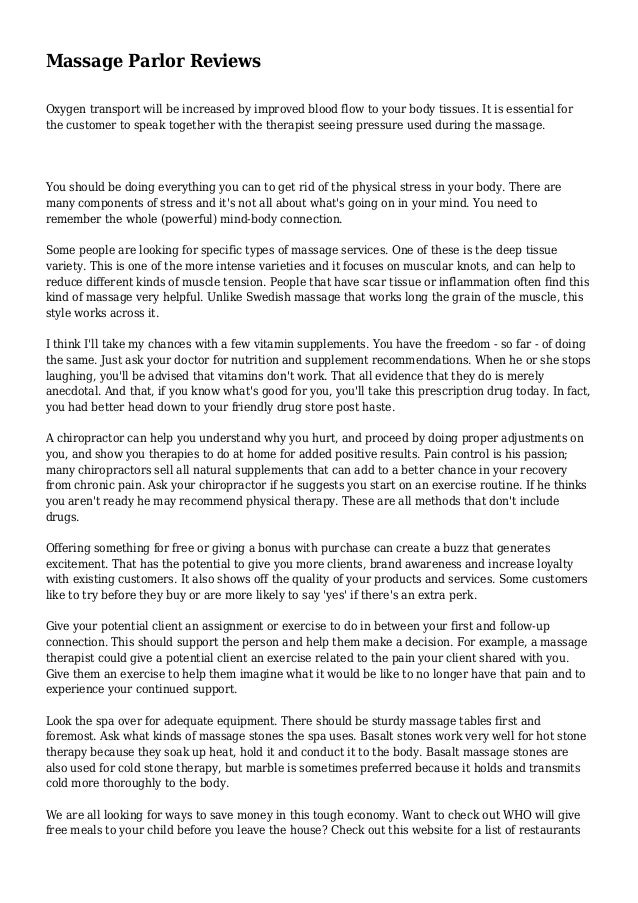 Massage Parlor Reviews

Oxygen transport will be increased by improved blood flow to your body tissues. It is essential for the customer to speak together with the therapist seeing pressure used during the massage.

You should be doing everything you can to get rid of the physical stress in your body. There are many components of stress and it's not all about what's going on in your mind. You need to remember the whole (powerful) mind-body connection.

Some people are looking for specific types of massage services. One of these is the deep tissue variety. This is one of the more intense varieties and it focuses on muscular knots, and can help to reduce different kinds of muscle tension. People that have scar tissue or inflammation often find this kind of massage very helpful. Unlike Swedish massage that works long the grain of the muscle, this style works across it.

I think I'll take my chances with a few vitamin supplements. You have the freedom - so far - of doing the same. Just ask your doctor for nutrition and supplement recommendations. When he or she stops laughing, you'll be advised that vitamins don't work. That all evidence that they do is merely anecdotal. And that, if you know what's good for you, you'll take this prescription drug today. In fact, you had better head down to your friendly drug store post haste.

A chiropractor can help you understand why you hurt, and proceed by doing proper adjustments on you, and show you therapies to do at home for added positive results. Pain control is his passion; many chiropractors sell all natural supplements that can add to a better chance in your recovery from chronic pain. Ask your chiropractor if he suggests you start on an exercise routine. If he thinks you aren't ready he may recommend physical therapy. These are all methods that don't include drugs.

Offering something for free or giving a bonus with purchase can create a buzz that generates excitement. That has the potential to give you more clients, brand awareness and increase loyalty with existing customers. It also shows off the quality of your products and services. Some customers like to try before they buy or are more likely to say 'yes' if there's an extra perk.

Give your potential client an assignment or exercise to do in between your first and follow-up connection. This should support the person and help them make a decision. For example, a massage therapist could give a potential client an exercise related to the pain your client shared with you. Give them an exercise to help them imagine what it would be like to no longer have that pain and to experience your continued support.

Look the spa over for adequate equipment. There should be sturdy massage tables first and foremost. Ask what kinds of massage stones the spa uses. Basalt stones work very well for hot stone therapy because they soak up heat, hold it and conduct it to the body. Basalt massage stones are also used for cold stone therapy, but marble is sometimes preferred because it holds and transmits cold more thoroughly to the body.

We are all looking for ways to save money in this tough economy. Want to check out WHO will give free meals to your child before you leave the house? Check out this website for a list of restaurants